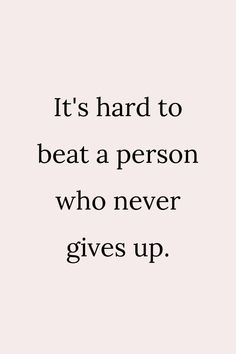 It's hard to beat a person who never gives up.